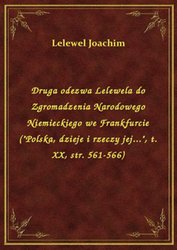 Lelewel Joachim

Druga odezwa Lelewela do Zgromadzenia Narodowego Niemieckiego we Frankfurcie ("Polska, dzieje i rzeczy jej...", t. XX, str. 561-566)